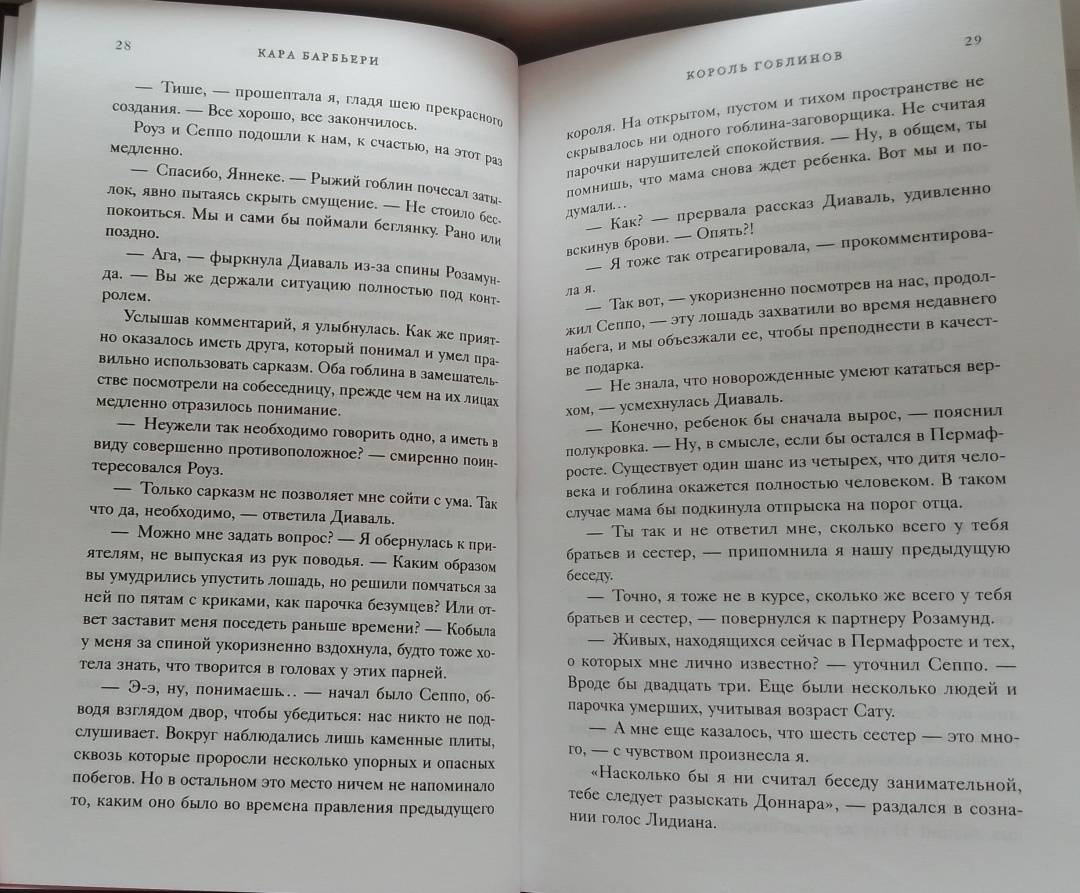 28

КАРА БАРБЬЕРИ

— Тише, — прошептала я, гладя шею прекрасного создания. — Все хорошо, все закончилось.

Роуз и Сеппо подошли к нам, к счастью, на этот раз медленно.

— Спасибо, Яннеке. — Рыжий гоблин почесал затылок, явно пытаясь скрыть смущение. — Не стоило беспокоиться. Мы и сами бы поймали беглянку. Рано или поздно.

— Ага, — фыркнула Диаваль из-за спины Розамунда. — Вы же держали ситуацию полностью под контролем.

Услышав комментарий, я улыбнулась. Как же приятно оказалось иметь друга, который понимал и умел правильно использовать сарказм. Оба гоблина в замешательстве посмотрели на собеседницу, прежде чем на их лицах медленно отразилось понимание.

— Неужели так необходимо говорить одно, а иметь в виду совершенно противоположное? — смиренно поинтересовался Роуз.

— Только сарказм не позволяет мне сойти с ума. Так что да, необходимо, — ответила Диаваль.

— Можно мне задать вопрос? — Я обернулась к приятелям, не выпуская из рук поводья. — Каким образом вы умудрились упустить лошадь, но решили помчаться за ней по пятам с криками, как парочка безумцев? Или ответ заставит меня поседеть раньше времени? — Кобыла у меня за спиной укоризненно вздохнула, будто тоже хотела знать, что творится в головах у этих парней.

— Э-э, ну, понимаешь… — начал было Сеппо, обводя взглядом двор, чтобы убедиться: нас никто не подслушивает. Вокруг наблюдались лишь каменные плиты, сквозь которые проросли несколько упорных и опасных побегов. Но в остальном это место ничем не напоминало то, каким оно было во времена правления предыдущего

КОРОЛЬ ГОБЛИНОВ

29

короля. На открытом, пустом и тихом пространстве не скрывалось ни одного гоблина-заговорщика. Не считая парочки нарушителей спокойствия. — Ну, в общем, ты помнишь, что мама снова ждет ребенка. Вот мы и подумали…

— Как? — прервала рассказ Диаваль, удивленно вскинув брови. — Опять?!

— Я тоже так отреагировала, — прокомментировала я.

— Так вот, — укоризненно посмотрев на нас, продолжил Сеппо, — эту лошадь захватили во время недавнего набега, и мы объезжали ее, чтобы преподнести в качестве подарка.

— Не знала, что новорожденные умеют кататься верхом, — усмехнулась Диаваль.

— Конечно, ребенок бы сначала вырос, — пояснил полукровка. — Ну, в смысле, если бы остался в Пермафросте. Существует один шанс из четырех, что дитя человека и гоблина окажется полностью человеком. В таком случае мама бы подкинула отпрыска на порог отца.

— Ты так и не ответил мне, сколько всего у тебя братьев и сестер, — припомнила я нашу предыдущую беседу.

— Точно, я тоже не в курсе, сколько же всего у тебя братьев и сестер, — повернулся к партнеру Розамунд.

— Живых, находящихся сейчас в Пермафросте и тех, о которых мне лично известно? — уточнил Сеппо. — Вроде бы двадцать три. Еще были несколько людей и парочка умерших, учитывая возраст Сату.

— А мне еще казалось, что шесть сестер — это много, — с чувством произнесла я.

«Насколько бы я ни считал беседу занимательной, тебе следует разыскать Доннара», — раздался в сознании голос Лидиана.